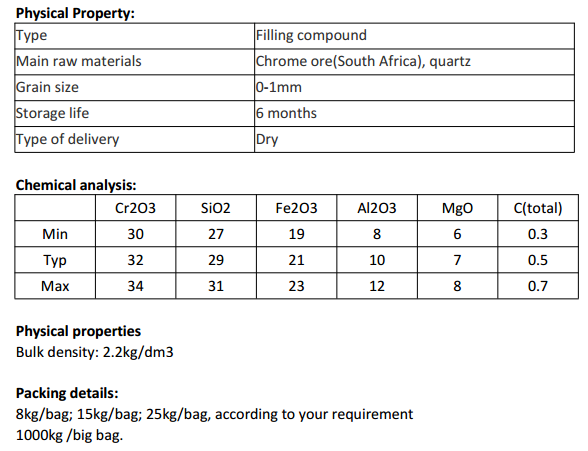 **Physical Property:**

| Type | Filling compound |
|---|---|
| Main raw materials | Chrome ore(South Africa), quartz |
| Grain size | 0-1mm |
| Storage life | 6 months |
| Type of delivery | Dry |

**Chemical analysis:**

| | Cr2O3 | SiO2 | Fe2O3 | Al2O3 | MgO | C(total) |
|---|---|---|---|---|---|---|
| Min | 30 | 27 | 19 | 8 | 6 | 0.3 |
| Typ | 32 | 29 | 21 | 10 | 7 | 0.5 |
| Max | 34 | 31 | 23 | 12 | 8 | 0.7 |

**Physical properties**
Bulk density: 2.2kg/dm3

**Packing details:**
8kg/bag; 15kg/bag; 25kg/bag, according to your requirement
1000kg /big bag.